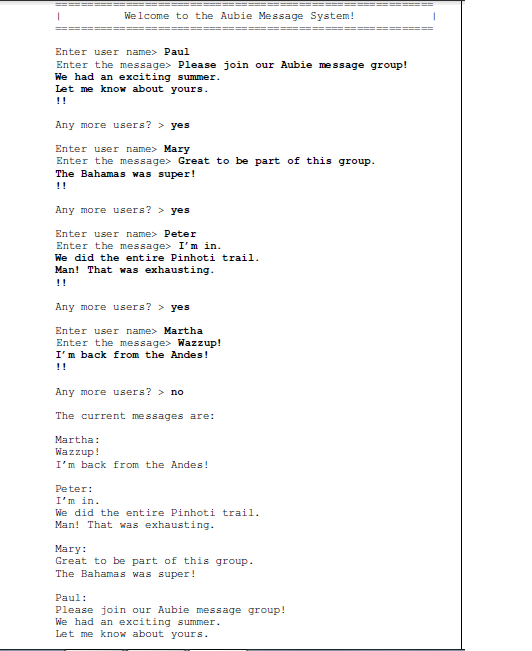 ===========================================================
| Welcome to the Aubie Message System! |
===========================================================

Enter user name> Paul
Enter the message> Please join our Aubie message group!
We had an exciting summer.
Let me know about yours.
!!

Any more users? > yes

Enter user name> Mary
Enter the message> Great to be part of this group.
The Bahamas was super!
!!

Any more users? > yes

Enter user name> Peter
Enter the message> I'm in.
We did the entire Pinhoti trail.
Man! That was exhausting.
!!

Any more users? > yes

Enter user name> Martha
Enter the message> Wazzup!
I'm back from the Andes!
!!

Any more users? > no

The current messages are:

Martha:
Wazzup!
I'm back from the Andes!

Peter:
I'm in.
We did the entire Pinhoti trail.
Man! That was exhausting.

Mary:
Great to be part of this group.
The Bahamas was super!

Paul:
Please join our Aubie message group!
We had an exciting summer.
Let me know about yours.